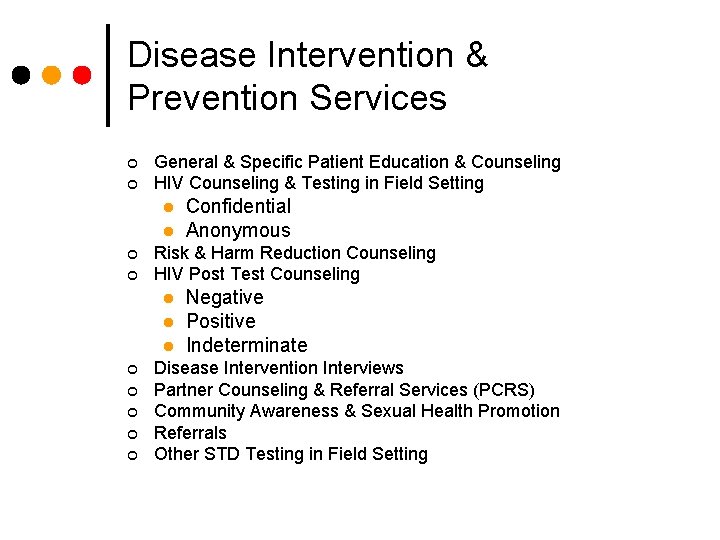 Disease Intervention & Prevention Services

- General & Specific Patient Education & Counseling
- HIV Counseling & Testing in Field Setting
  - Confidential
  - Anonymous
- Risk & Harm Reduction Counseling
- HIV Post Test Counseling
  - Negative
  - Positive
  - Indeterminate
- Disease Intervention Interviews
- Partner Counseling & Referral Services (PCRS)
- Community Awareness & Sexual Health Promotion
- Referrals
- Other STD Testing in Field Setting